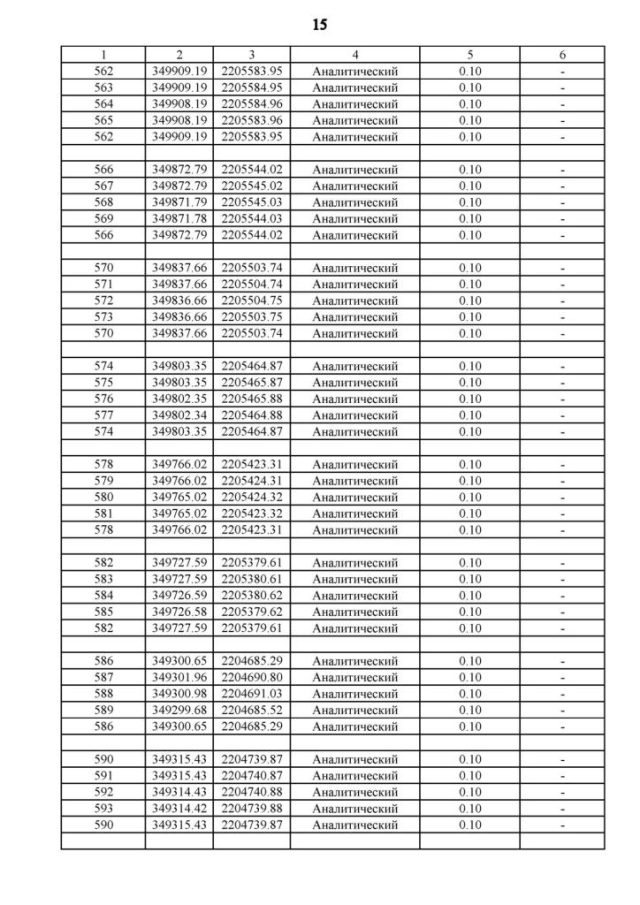 15

| 1 | 2 | 3 | 4 | 5 | 6 |
|---|---|---|---|---|---|
| 562 | 349909.19 | 2205583.95 | Аналитический | 0.10 | - |
| 563 | 349909.19 | 2205584.95 | Аналитический | 0.10 | - |
| 564 | 349908.19 | 2205584.96 | Аналитический | 0.10 | - |
| 565 | 349908.19 | 2205583.96 | Аналитический | 0.10 | - |
| 562 | 349909.19 | 2205583.95 | Аналитический | 0.10 | - |
| | | | | | |
| 566 | 349872.79 | 2205544.02 | Аналитический | 0.10 | - |
| 567 | 349872.79 | 2205545.02 | Аналитический | 0.10 | - |
| 568 | 349871.79 | 2205545.03 | Аналитический | 0.10 | - |
| 569 | 349871.78 | 2205544.03 | Аналитический | 0.10 | - |
| 566 | 349872.79 | 2205544.02 | Аналитический | 0.10 | - |
| | | | | | |
| 570 | 349837.66 | 2205503.74 | Аналитический | 0.10 | - |
| 571 | 349837.66 | 2205504.74 | Аналитический | 0.10 | - |
| 572 | 349836.66 | 2205504.75 | Аналитический | 0.10 | - |
| 573 | 349836.66 | 2205503.75 | Аналитический | 0.10 | - |
| 570 | 349837.66 | 2205503.74 | Аналитический | 0.10 | - |
| | | | | | |
| 574 | 349803.35 | 2205464.87 | Аналитический | 0.10 | - |
| 575 | 349803.35 | 2205465.87 | Аналитический | 0.10 | - |
| 576 | 349802.35 | 2205465.88 | Аналитический | 0.10 | - |
| 577 | 349802.34 | 2205464.88 | Аналитический | 0.10 | - |
| 574 | 349803.35 | 2205464.87 | Аналитический | 0.10 | - |
| | | | | | |
| 578 | 349766.02 | 2205423.31 | Аналитический | 0.10 | - |
| 579 | 349766.02 | 2205424.31 | Аналитический | 0.10 | - |
| 580 | 349765.02 | 2205424.32 | Аналитический | 0.10 | - |
| 581 | 349765.02 | 2205423.32 | Аналитический | 0.10 | - |
| 578 | 349766.02 | 2205423.31 | Аналитический | 0.10 | - |
| | | | | | |
| 582 | 349727.59 | 2205379.61 | Аналитический | 0.10 | - |
| 583 | 349727.59 | 2205380.61 | Аналитический | 0.10 | - |
| 584 | 349726.59 | 2205380.62 | Аналитический | 0.10 | - |
| 585 | 349726.58 | 2205379.62 | Аналитический | 0.10 | - |
| 582 | 349727.59 | 2205379.61 | Аналитический | 0.10 | - |
| | | | | | |
| 586 | 349300.65 | 2204685.29 | Аналитический | 0.10 | - |
| 587 | 349301.96 | 2204690.80 | Аналитический | 0.10 | - |
| 588 | 349300.98 | 2204691.03 | Аналитический | 0.10 | - |
| 589 | 349299.68 | 2204685.52 | Аналитический | 0.10 | - |
| 586 | 349300.65 | 2204685.29 | Аналитический | 0.10 | - |
| | | | | | |
| 590 | 349315.43 | 2204739.87 | Аналитический | 0.10 | - |
| 591 | 349315.43 | 2204740.87 | Аналитический | 0.10 | - |
| 592 | 349314.43 | 2204740.88 | Аналитический | 0.10 | - |
| 593 | 349314.42 | 2204739.88 | Аналитический | 0.10 | - |
| 590 | 349315.43 | 2204739.87 | Аналитический | 0.10 | - |
| | | | | | |